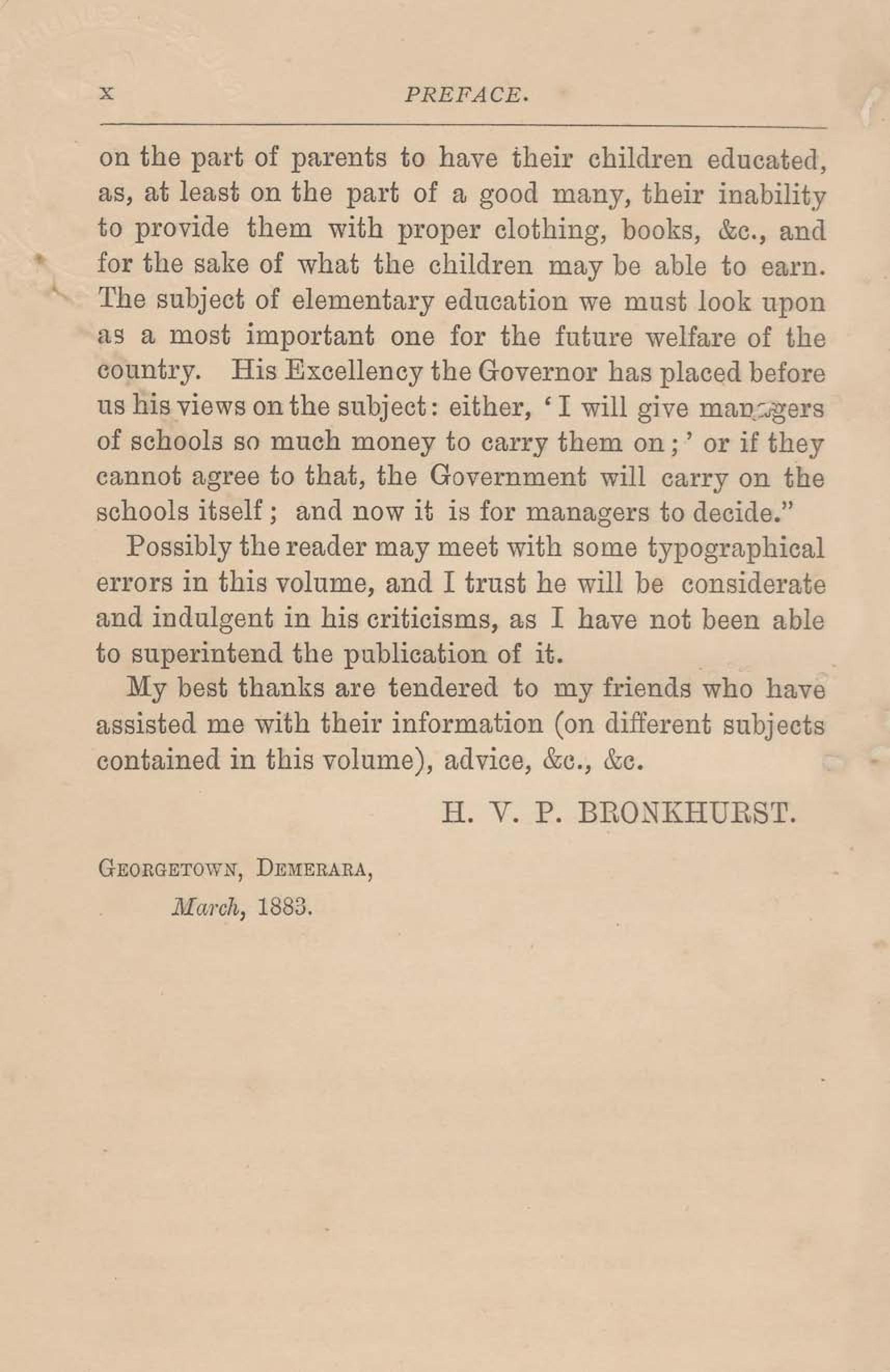 x PREFACE.

on the part of parents to have their children educated, as, at least on the part of a good many, their inability to provide them with proper clothing, books, &c., and for the sake of what the children may be able to earn. The subject of elementary education we must look upon as a most important one for the future welfare of the country. His Excellency the Governor has placed before us his views on the subject: either, 'I will give managers of schools so much money to carry them on;' or if they cannot agree to that, the Government will carry on the schools itself; and now it is for managers to decide."

Possibly the reader may meet with some typographical errors in this volume, and I trust he will be considerate and indulgent in his criticisms, as I have not been able to superintend the publication of it.

My best thanks are tendered to my friends who have assisted me with their information (on different subjects contained in this volume), advice, &c., &c.

H. V. P. BRONKHURST.

GEORGETOWN, DEMERARA,
March, 1883.